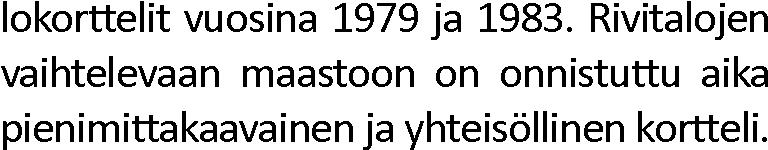 lokorttelit vuosina 1979 ja 1983. Rivitalojen vaihtelevaan maastoon on onnistuttu aika pienimittakaavainen ja yhteisöllinen kortteli.